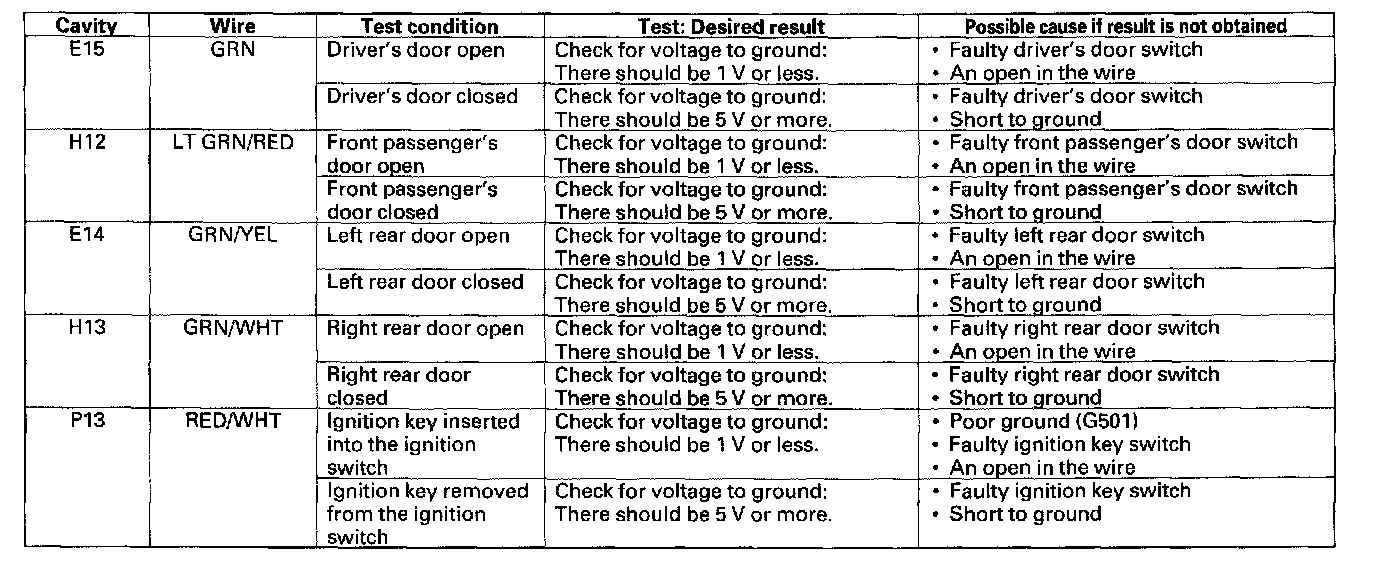 | Cavity | Wire | Test condition | Test: Desired result | Possible cause if result is not obtained |
|---|---|---|---|---|
| E15 | GRN | Driver's door open | Check for voltage to ground: There should be 1 V or less. | • Faulty driver's door switch • An open in the wire |
| | | Driver's door closed | Check for voltage to ground: There should be 5 V or more. | • Faulty driver's door switch • Short to ground |
| H12 | LT GRN/RED | Front passenger's door open | Check for voltage to ground: There should be 1 V or less. | • Faulty front passenger's door switch • An open in the wire |
| | | Front passenger's door closed | Check for voltage to ground: There should be 5 V or more. | • Faulty front passenger's door switch • Short to ground |
| E14 | GRN/YEL | Left rear door open | Check for voltage to ground: There should be 1 V or less. | • Faulty left rear door switch • An open in the wire |
| | | Left rear door closed | Check for voltage to ground: There should be 5 V or more. | • Faulty left rear door switch • Short to ground |
| H13 | GRN/WHT | Right rear door open | Check for voltage to ground: There should be 1 V or less. | • Faulty right rear door switch • An open in the wire |
| | | Right rear door closed | Check for voltage to ground: There should be 5 V or more. | • Faulty right rear door switch • Short to ground |
| P13 | RED/WHT | Ignition key inserted into the ignition switch | Check for voltage to ground: There should be 1 V or less. | • Poor ground (G501) • Faulty ignition key switch • An open in the wire |
| | | Ignition key removed from the ignition switch | Check for voltage to ground: There should be 5 V or more. | • Faulty ignition key switch • Short to ground |